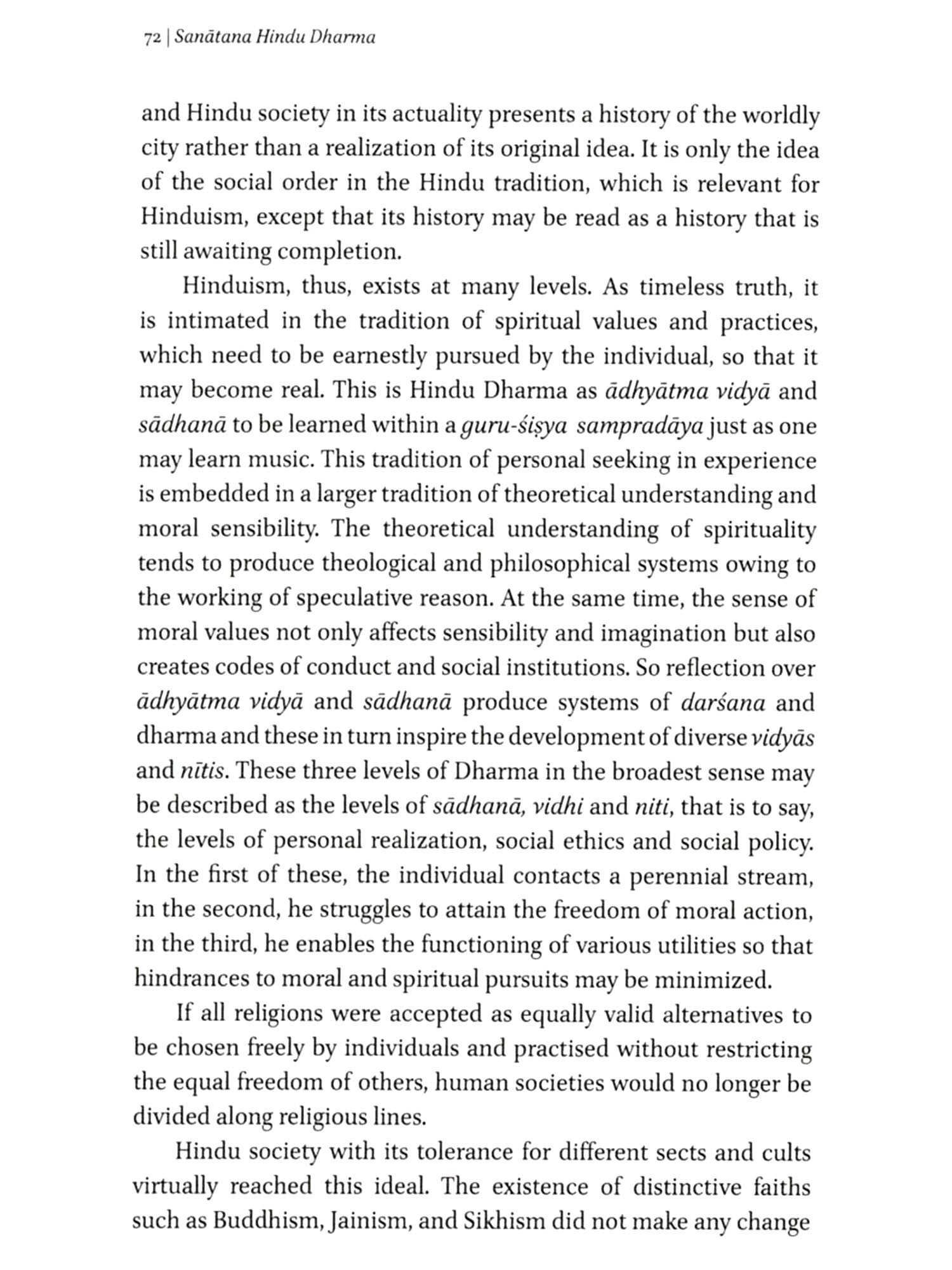 72 | Sanātana Hindu Dharma

and Hindu society in its actuality presents a history of the worldly city rather than a realization of its original idea. It is only the idea of the social order in the Hindu tradition, which is relevant for Hinduism, except that its history may be read as a history that is still awaiting completion.

Hinduism, thus, exists at many levels. As timeless truth, it is intimated in the tradition of spiritual values and practices, which need to be earnestly pursued by the individual, so that it may become real. This is Hindu Dharma as ādhyātma vidyā and sādhanā to be learned within a guru-śiṣya sampradāya just as one may learn music. This tradition of personal seeking in experience is embedded in a larger tradition of theoretical understanding and moral sensibility. The theoretical understanding of spirituality tends to produce theological and philosophical systems owing to the working of speculative reason. At the same time, the sense of moral values not only affects sensibility and imagination but also creates codes of conduct and social institutions. So reflection over ādhyātma vidyā and sādhanā produce systems of darśana and dharma and these in turn inspire the development of diverse vidyās and nītis. These three levels of Dharma in the broadest sense may be described as the levels of sādhanā, vidhi and niti, that is to say, the levels of personal realization, social ethics and social policy. In the first of these, the individual contacts a perennial stream, in the second, he struggles to attain the freedom of moral action, in the third, he enables the functioning of various utilities so that hindrances to moral and spiritual pursuits may be minimized.

If all religions were accepted as equally valid alternatives to be chosen freely by individuals and practised without restricting the equal freedom of others, human societies would no longer be divided along religious lines.

Hindu society with its tolerance for different sects and cults virtually reached this ideal. The existence of distinctive faiths such as Buddhism, Jainism, and Sikhism did not make any change